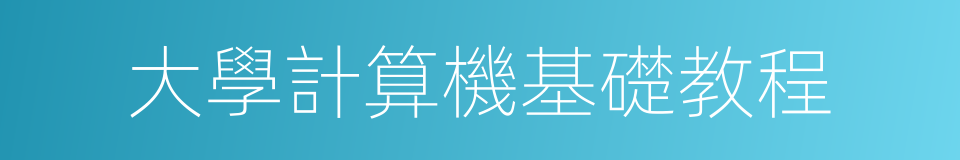 大學計算機基礎教程